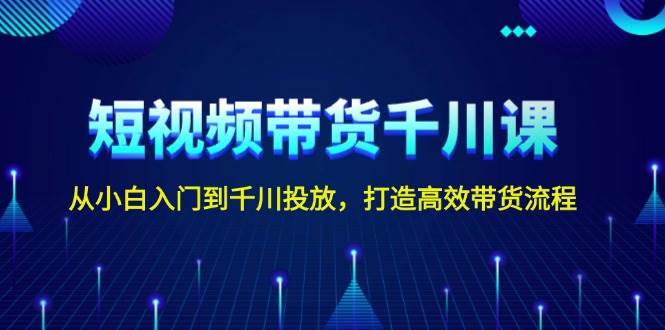 短视频带货千川课

从小白入门到千川投放，打造高效带货流程